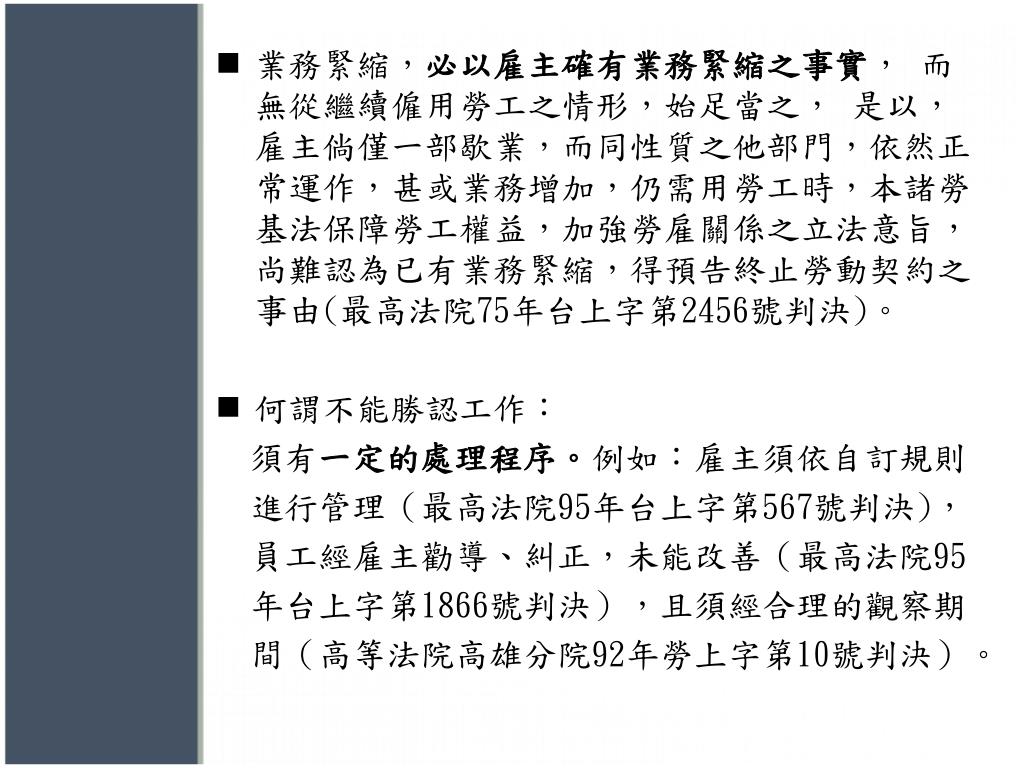 ■ 業務緊縮，必以雇主確有業務緊縮之事實， 而無從繼續僱用勞工之情形，始足當之， 是以，雇主倘僅一部歇業，而同性質之他部門，依然正常運作，甚或業務增加，仍需用勞工時，本諸勞基法保障勞工權益，加強勞雇關係之立法意旨，尚難認為已有業務緊縮，得預告終止勞動契約之事由(最高法院75年台上字第2456號判決)。

■ 何謂不能勝認工作：
須有一定的處理程序。例如：雇主須依自訂規則進行管理（最高法院95年台上字第567號判決)，員工經雇主勸導、糾正，未能改善（最高法院95年台上字第1866號判決），且須經合理的觀察期間（高等法院高雄分院92年勞上字第10號判決）。